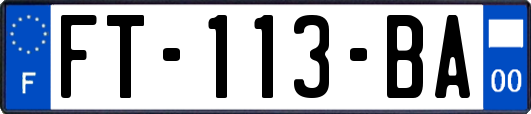 F
FT-113-BA
00